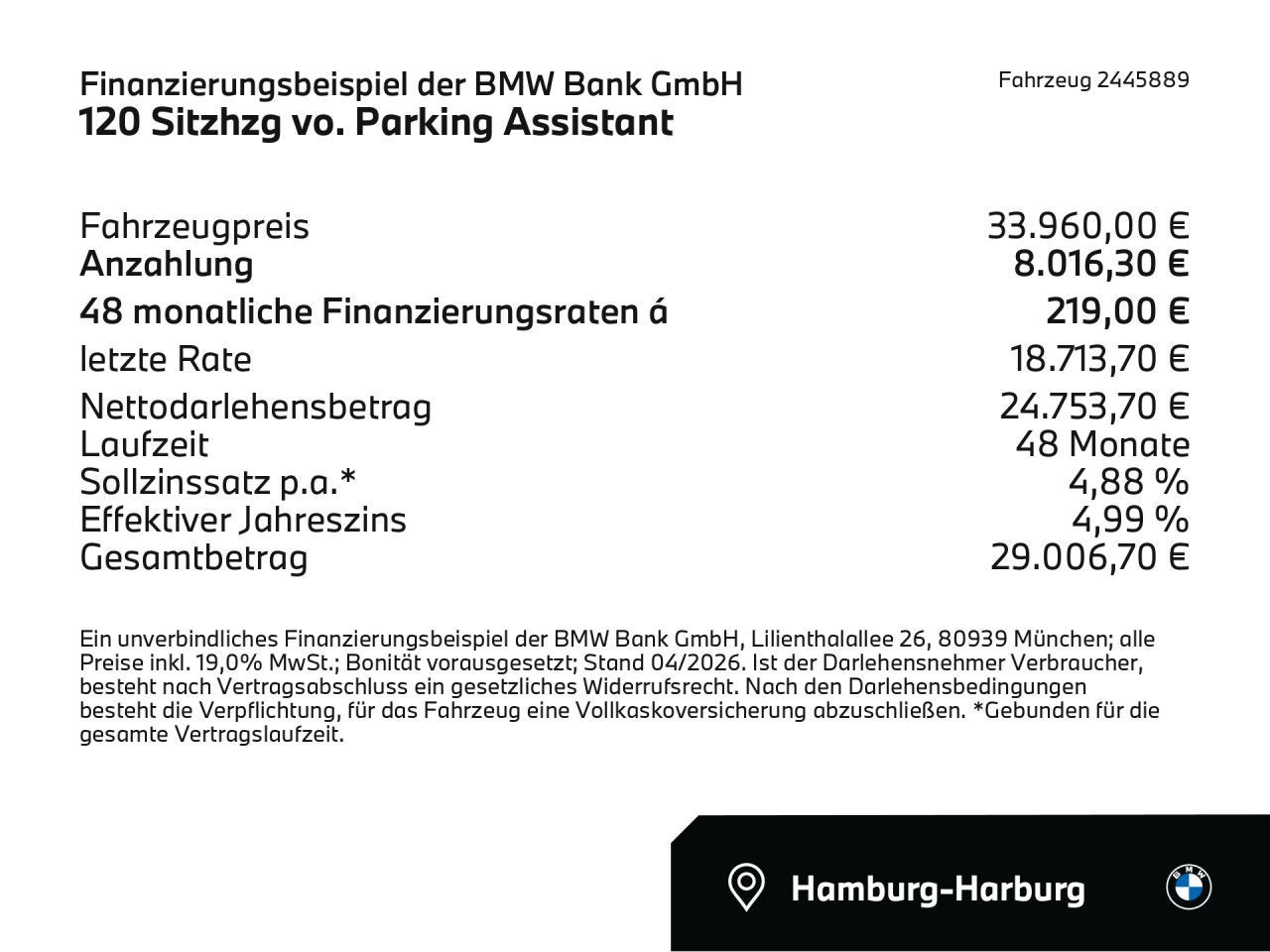 Finanzierungsbeispiel der BMW Bank GmbH
120 Sitzhzg vo. Parking Assistant

Fahrzeug 2445889

| | |
|---|---|
| Fahrzeugpreis | 33.960,00 € |
| Anzahlung | 8.016,30 € |
| 48 monatliche Finanzierungsraten á | 219,00 € |
| letzte Rate | 18.713,70 € |
| Nettodarlehensbetrag | 24.753,70 € |
| Laufzeit | 48 Monate |
| Sollzinssatz p.a.* | 4,88 % |
| Effektiver Jahreszins | 4,99 % |
| Gesamtbetrag | 29.006,70 € |

Ein unverbindliches Finanzierungsbeispiel der BMW Bank GmbH, Lilienthalallee 26, 80939 München; alle Preise inkl. 19,0% MwSt.; Bonität vorausgesetzt; Stand 04/2026. Ist der Darlehensnehmer Verbraucher, besteht nach Vertragsabschluss ein gesetzliches Widerrufsrecht. Nach den Darlehensbedingungen besteht die Verpflichtung, für das Fahrzeug eine Vollkaskoversicherung abzuschließen. *Gebunden für die gesamte Vertragslaufzeit.

Hamburg-Harburg

BMW